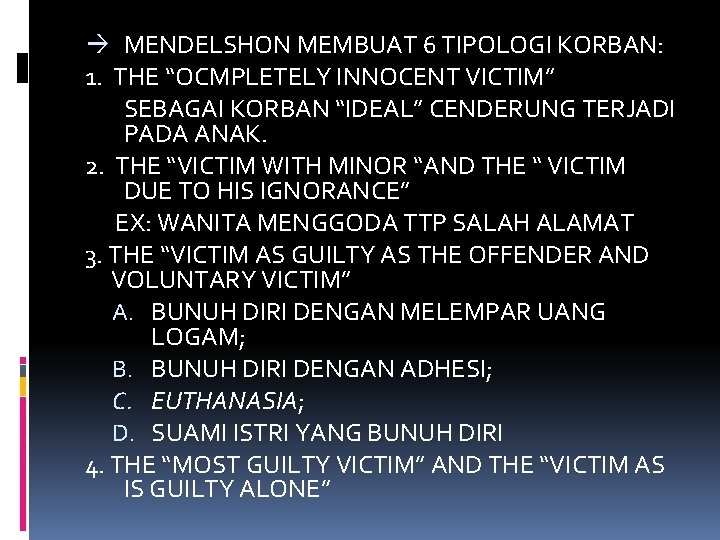 → MENDELSHON MEMBUAT 6 TIPOLOGI KORBAN:

1. THE “OCMPLETELY INNOCENT VICTIM”

SEBAGAI KORBAN “IDEAL” CENDERUNG TERJADI PADA ANAK.

2. THE “VICTIM WITH MINOR “AND THE “ VICTIM DUE TO HIS IGNORANCE”

EX: WANITA MENGGODA TTP SALAH ALAMAT

3. THE “VICTIM AS GUILTY AS THE OFFENDER AND VOLUNTARY VICTIM”

A. BUNUH DIRI DENGAN MELEMPAR UANG LOGAM;

B. BUNUH DIRI DENGAN ADHESI;

C. EUTHANASIA;

D. SUAMI ISTRI YANG BUNUH DIRI

4. THE “MOST GUILTY VICTIM” AND THE “VICTIM AS IS GUILTY ALONE”